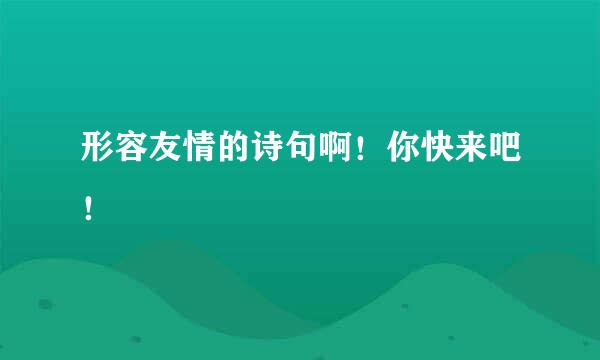 形容友情的诗句啊！你快来吧！